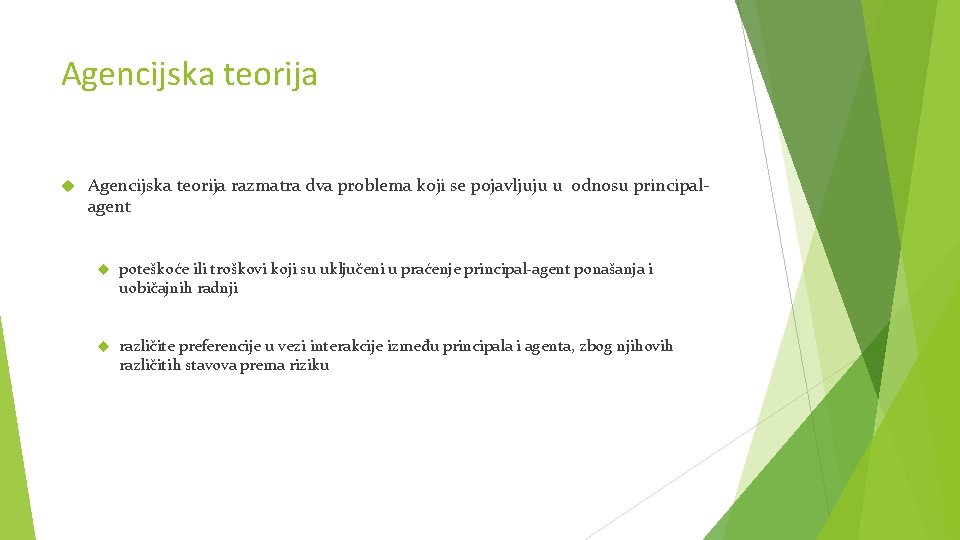 Agencijska teorija

Agencijska teorija razmatra dva problema koji se pojavljuju u odnosu principal-agent

poteškoće ili troškovi koji su uključeni u praćenje principal-agent ponašanja i uobičajnih radnji

različite preferencije u vezi interakcije između principala i agenta, zbog njihovih različitih stavova prema riziku